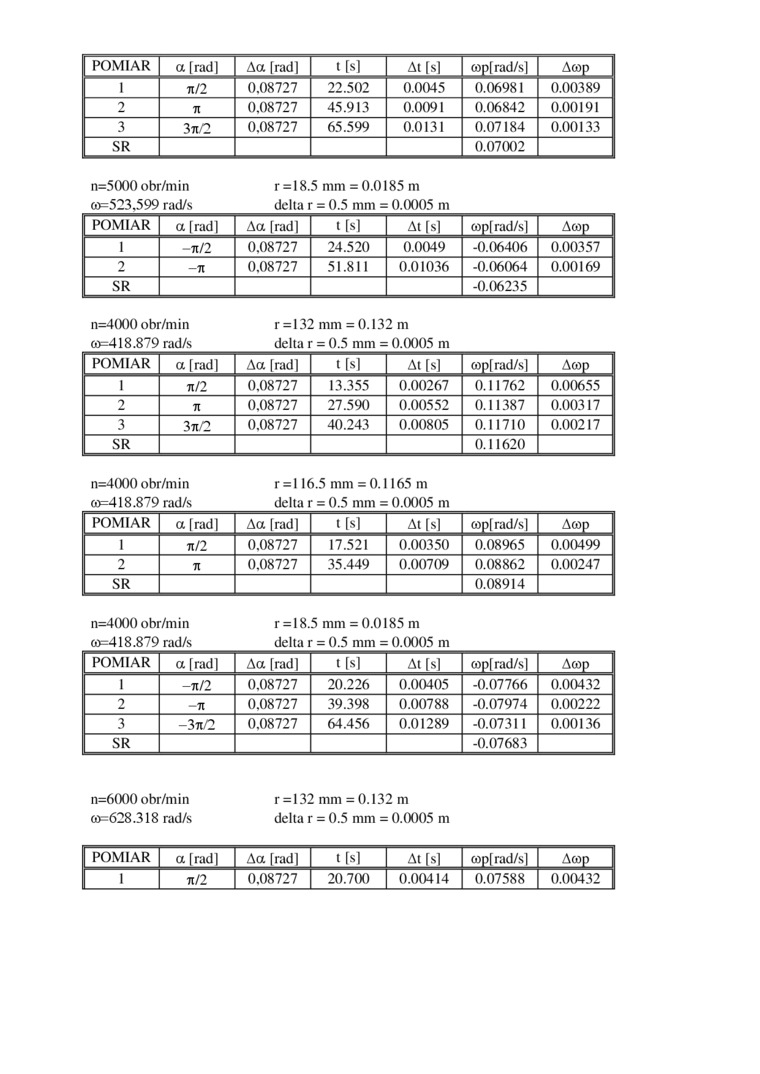 | POMIAR | $\alpha$ [rad] | $\Delta\alpha$ [rad] | t [s] | $\Delta$t [s] | $\omega$p[rad/s] | $\Delta\omega$p |
|---|---|---|---|---|---|---|
| 1 | $\pi/2$ | 0,08727 | 22.502 | 0.0045 | 0.06981 | 0.00389 |
| 2 | $\pi$ | 0,08727 | 45.913 | 0.0091 | 0.06842 | 0.00191 |
| 3 | $3\pi/2$ | 0,08727 | 65.599 | 0.0131 | 0.07184 | 0.00133 |
| SR | | | | | 0.07002 | |

n=5000 obr/min r =18.5 mm = 0.0185 m
$\omega$=523,599 rad/s delta r = 0.5 mm = 0.0005 m

| POMIAR | $\alpha$ [rad] | $\Delta\alpha$ [rad] | t [s] | $\Delta$t [s] | $\omega$p[rad/s] | $\Delta\omega$p |
|---|---|---|---|---|---|---|
| 1 | $-\pi/2$ | 0,08727 | 24.520 | 0.0049 | -0.06406 | 0.00357 |
| 2 | $-\pi$ | 0,08727 | 51.811 | 0.01036 | -0.06064 | 0.00169 |
| SR | | | | | -0.06235 | |

n=4000 obr/min r =132 mm = 0.132 m
$\omega$=418.879 rad/s delta r = 0.5 mm = 0.0005 m

| POMIAR | $\alpha$ [rad] | $\Delta\alpha$ [rad] | t [s] | $\Delta$t [s] | $\omega$p[rad/s] | $\Delta\omega$p |
|---|---|---|---|---|---|---|
| 1 | $\pi/2$ | 0,08727 | 13.355 | 0.00267 | 0.11762 | 0.00655 |
| 2 | $\pi$ | 0,08727 | 27.590 | 0.00552 | 0.11387 | 0.00317 |
| 3 | $3\pi/2$ | 0,08727 | 40.243 | 0.00805 | 0.11710 | 0.00217 |
| SR | | | | | 0.11620 | |

n=4000 obr/min r =116.5 mm = 0.1165 m
$\omega$=418.879 rad/s delta r = 0.5 mm = 0.0005 m

| POMIAR | $\alpha$ [rad] | $\Delta\alpha$ [rad] | t [s] | $\Delta$t [s] | $\omega$p[rad/s] | $\Delta\omega$p |
|---|---|---|---|---|---|---|
| 1 | $\pi/2$ | 0,08727 | 17.521 | 0.00350 | 0.08965 | 0.00499 |
| 2 | $\pi$ | 0,08727 | 35.449 | 0.00709 | 0.08862 | 0.00247 |
| SR | | | | | 0.08914 | |

n=4000 obr/min r =18.5 mm = 0.0185 m
$\omega$=418.879 rad/s delta r = 0.5 mm = 0.0005 m

| POMIAR | $\alpha$ [rad] | $\Delta\alpha$ [rad] | t [s] | $\Delta$t [s] | $\omega$p[rad/s] | $\Delta\omega$p |
|---|---|---|---|---|---|---|
| 1 | $-\pi/2$ | 0,08727 | 20.226 | 0.00405 | -0.07766 | 0.00432 |
| 2 | $-\pi$ | 0,08727 | 39.398 | 0.00788 | -0.07974 | 0.00222 |
| 3 | $-3\pi/2$ | 0,08727 | 64.456 | 0.01289 | -0.07311 | 0.00136 |
| SR | | | | | -0.07683 | |

n=6000 obr/min r =132 mm = 0.132 m
$\omega$=628.318 rad/s delta r = 0.5 mm = 0.0005 m

| POMIAR | $\alpha$ [rad] | $\Delta\alpha$ [rad] | t [s] | $\Delta$t [s] | $\omega$p[rad/s] | $\Delta\omega$p |
|---|---|---|---|---|---|---|
| 1 | $\pi/2$ | 0,08727 | 20.700 | 0.00414 | 0.07588 | 0.00432 |